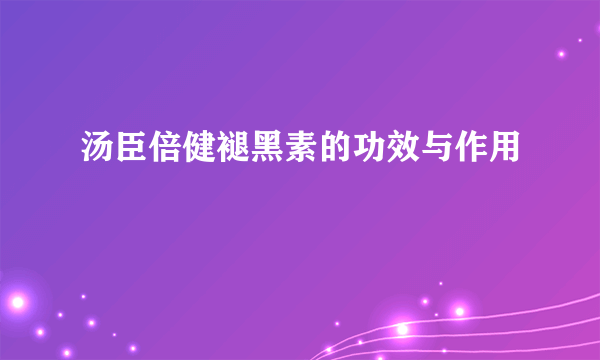 汤臣倍健褪黑素的功效与作用